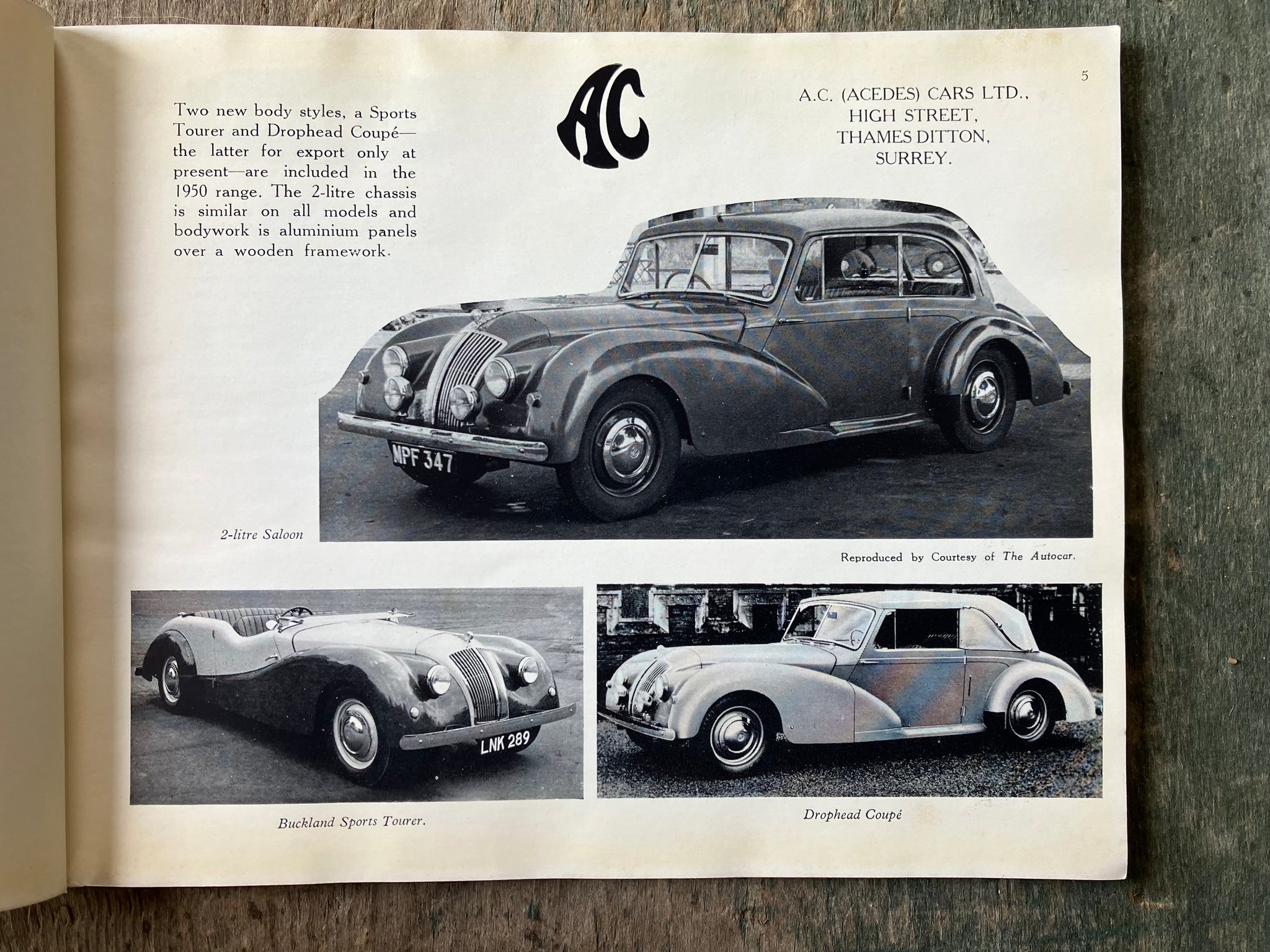 5

Two new body styles, a Sports Tourer and Drophead Coupé—the latter for export only at present—are included in the 1950 range. The 2-litre chassis is similar on all models and bodywork is aluminium panels over a wooden framework.

AC

A.C. (ACEDES) CARS LTD.,
HIGH STREET,
THAMES DITTON,
SURREY.

MPF 347

2-litre Saloon

Reproduced by Courtesy of The Autocar.

LNK 289

Buckland Sports Tourer.

Drophead Coupé